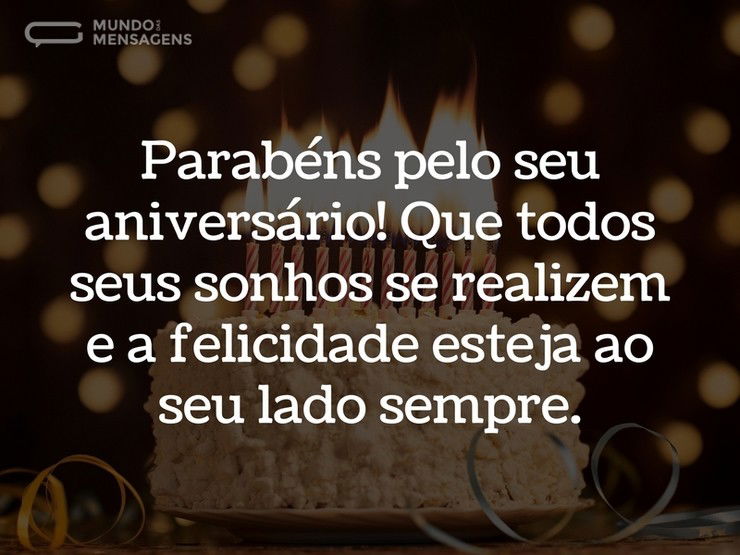 MUNDO DAS MENSAGENS

Parabéns pelo seu aniversário! Que todos seus sonhos se realizem e a felicidade esteja ao seu lado sempre.